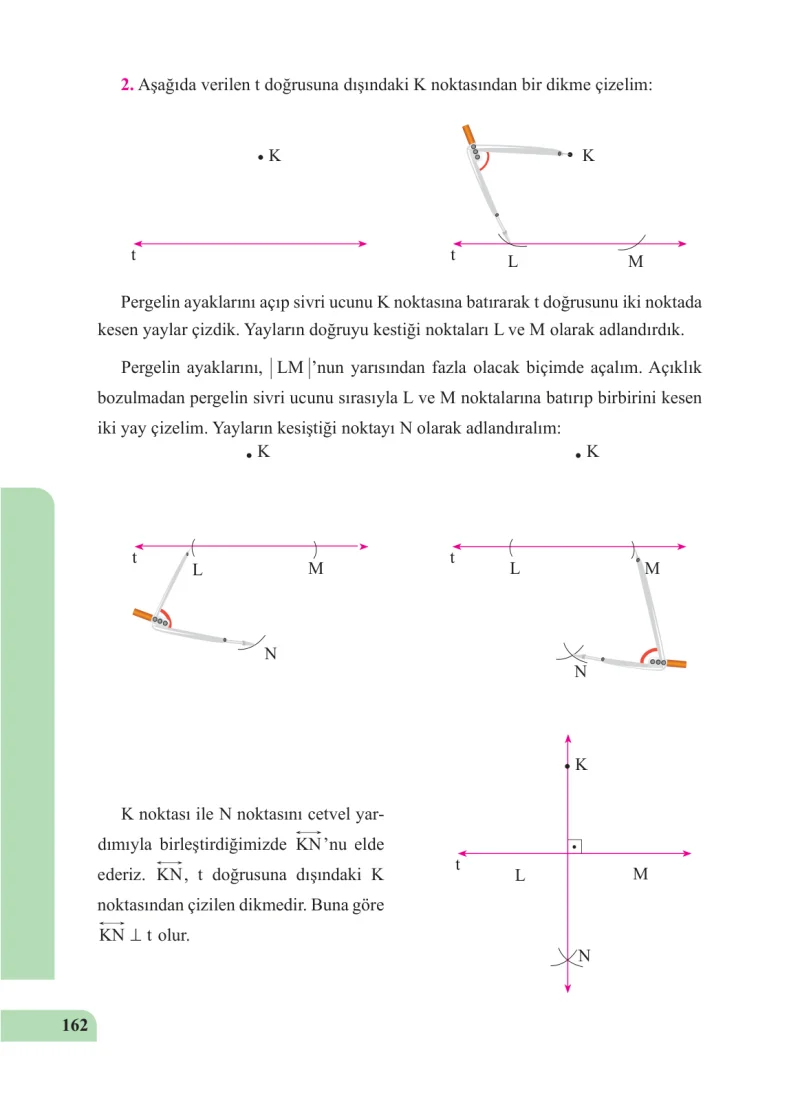 2. Aşağıda verilen t doğrusuna dışındaki K noktasından bir dikme çizelim:

K

t

K

t

L

M

Pergelin ayaklarını açıp sivri ucunu K noktasına batırarak t doğrusunu iki noktada kesen yaylar çizdik. Yayların doğruyu kestiği noktaları L ve M olarak adlandırdık.

Pergelin ayaklarını, $|LM|$'nun yarısından fazla olacak biçimde açalım. Açıklık bozulmadan pergelin sivri ucunu sırasıyla L ve M noktalarına batırıp birbirini kesen iki yay çizelim. Yayların kesiştiği noktayı N olarak adlandıralım:

K

t

L

M

N

K

t

L

M

N

K noktası ile N noktasını cetvel yardımıyla birleştirdiğimizde $\overleftrightarrow{KN}$'nu elde ederiz. $\overleftrightarrow{KN}$, t doğrusuna dışındaki K noktasından çizilen dikmedir. Buna göre $\overleftrightarrow{KN} \perp t$ olur.

K

t

L

M

N

162